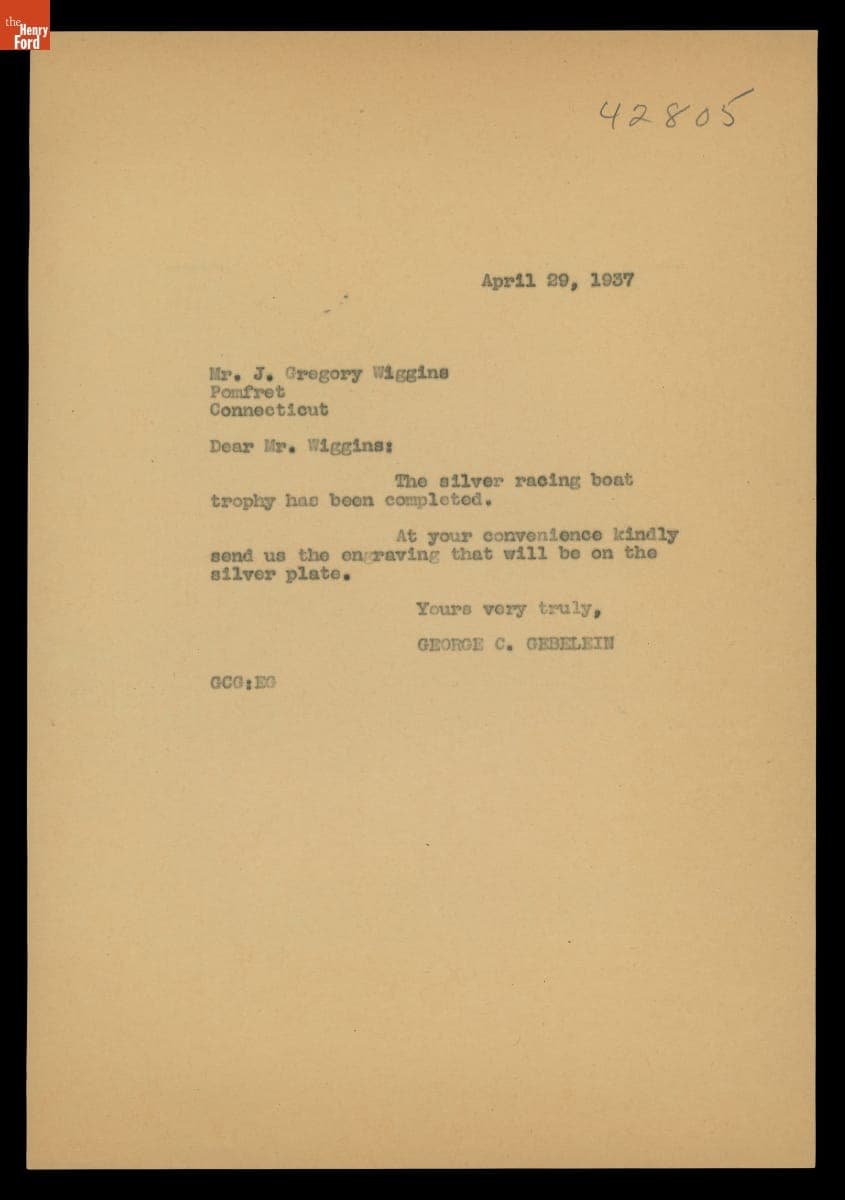 the Henry Ford

42805

April 29, 1937

Mr. J. Gregory Wiggins
Pomfret
Connecticut

Dear Mr. Wiggins:

The silver racing boat trophy has been completed.

At your convenience kindly send us the engraving that will be on the silver plate.

Yours very truly,

GEORGE C. GEBELEIN

GCG:EG